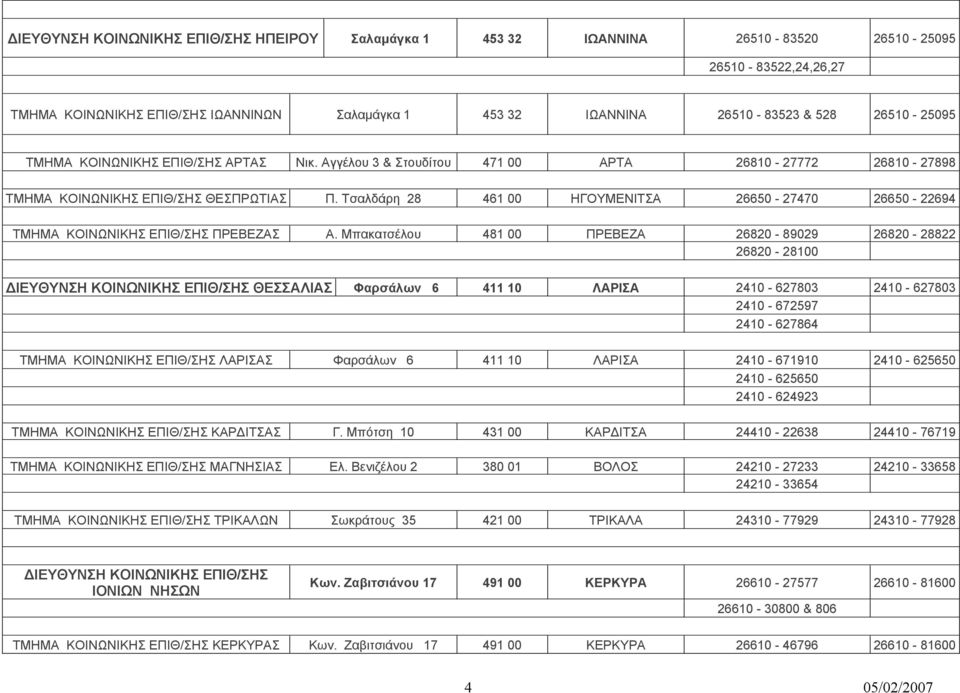 | | | | | | |
|---|---|---|---|---|---|
| ΔΙΕΥΘΥΝΣΗ ΚΟΙΝΩΝΙΚΗΣ ΕΠΙΘ/ΣΗΣ ΗΠΕΙΡΟΥ | Σαλαμάγκα 1 | 453 32 | ΙΩΑΝΝΙΝΑ | 26510 - 83520 | 26510 - 25095 |
| | | | | 26510 - 83522,24,26,27 | |
| ΤΜΗΜΑ ΚΟΙΝΩΝΙΚΗΣ ΕΠΙΘ/ΣΗΣ ΙΩΑΝΝΙΝΩΝ | Σαλαμάγκα 1 | 453 32 | ΙΩΑΝΝΙΝΑ | 26510 - 83523 & 528 | 26510 - 25095 |
| ΤΜΗΜΑ ΚΟΙΝΩΝΙΚΗΣ ΕΠΙΘ/ΣΗΣ ΑΡΤΑΣ | Νικ. Αγγέλου 3 & Στουδίτου | 471 00 | ΑΡΤΑ | 26810 - 27772 | 26810 - 27898 |
| ΤΜΗΜΑ ΚΟΙΝΩΝΙΚΗΣ ΕΠΙΘ/ΣΗΣ ΘΕΣΠΡΩΤΙΑΣ | Π. Τσαλδάρη 28 | 461 00 | ΗΓΟΥΜΕΝΙΤΣΑ | 26650 - 27470 | 26650 - 22694 |
| ΤΜΗΜΑ ΚΟΙΝΩΝΙΚΗΣ ΕΠΙΘ/ΣΗΣ ΠΡΕΒΕΖΑΣ | Α. Μπακατσέλου | 481 00 | ΠΡΕΒΕΖΑ | 26820 - 89029 | 26820 - 28822 |
| | | | | 26820 - 28100 | |
| ΔΙΕΥΘΥΝΣΗ ΚΟΙΝΩΝΙΚΗΣ ΕΠΙΘ/ΣΗΣ ΘΕΣΣΑΛΙΑΣ | Φαρσάλων 6 | 411 10 | ΛΑΡΙΣΑ | 2410 - 627803 | 2410 - 627803 |
| | | | | 2410 - 672597 | |
| | | | | 2410 - 627864 | |
| ΤΜΗΜΑ ΚΟΙΝΩΝΙΚΗΣ ΕΠΙΘ/ΣΗΣ ΛΑΡΙΣΑΣ | Φαρσάλων 6 | 411 10 | ΛΑΡΙΣΑ | 2410 - 671910 | 2410 - 625650 |
| | | | | 2410 - 625650 | |
| | | | | 2410 - 624923 | |
| ΤΜΗΜΑ ΚΟΙΝΩΝΙΚΗΣ ΕΠΙΘ/ΣΗΣ ΚΑΡΔΙΤΣΑΣ | Γ. Μπότση 10 | 431 00 | ΚΑΡΔΙΤΣΑ | 24410 - 22638 | 24410 - 76719 |
| ΤΜΗΜΑ ΚΟΙΝΩΝΙΚΗΣ ΕΠΙΘ/ΣΗΣ ΜΑΓΝΗΣΙΑΣ | Ελ. Βενιζέλου 2 | 380 01 | ΒΟΛΟΣ | 24210 - 27233 | 24210 - 33658 |
| | | | | 24210 - 33654 | |
| ΤΜΗΜΑ ΚΟΙΝΩΝΙΚΗΣ ΕΠΙΘ/ΣΗΣ ΤΡΙΚΑΛΩΝ | Σωκράτους 35 | 421 00 | ΤΡΙΚΑΛΑ | 24310 - 77929 | 24310 - 77928 |
| ΔΙΕΥΘΥΝΣΗ ΚΟΙΝΩΝΙΚΗΣ ΕΠΙΘ/ΣΗΣ ΙΟΝΙΩΝ ΝΗΣΩΝ | Κων. Ζαβιτσιάνου 17 | 491 00 | ΚΕΡΚΥΡΑ | 26610 - 27577 | 26610 - 81600 |
| | | | | 26610 - 30800 & 806 | |
| ΤΜΗΜΑ ΚΟΙΝΩΝΙΚΗΣ ΕΠΙΘ/ΣΗΣ ΚΕΡΚΥΡΑΣ | Κων. Ζαβιτσιάνου 17 | 491 00 | ΚΕΡΚΥΡΑ | 26610 - 46796 | 26610 - 81600 |

4

05/02/2007